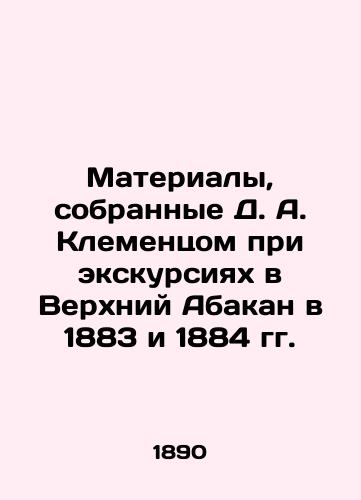 Материалы, собранные Д. А. Клеменцом при экскурсиях в Верхний Абакан в 1883 и 1884 гг.

1890